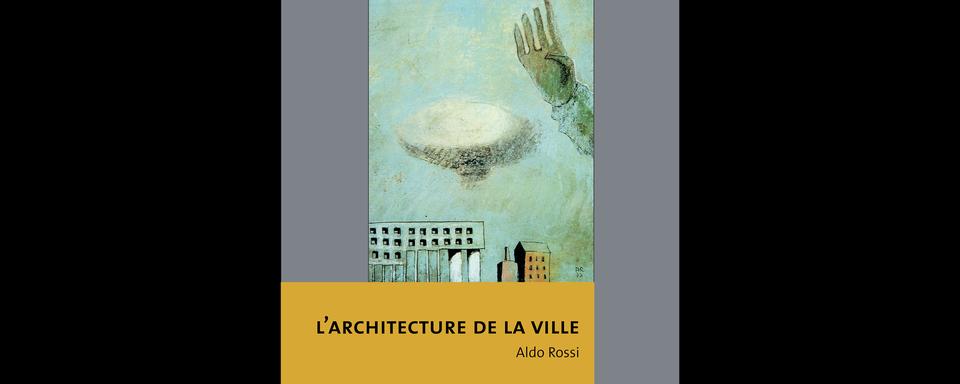 L'ARCHITECTURE DE LA VILLE

Aldo Rossi